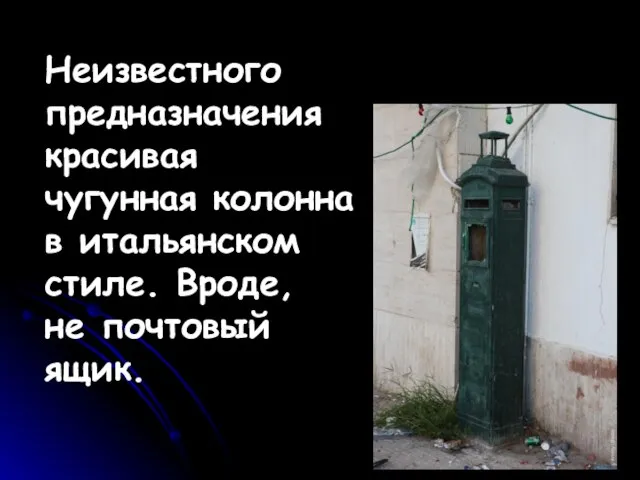 Неизвестного предназначения красивая чугунная колонна в итальянском стиле. Вроде, не почтовый ящик.